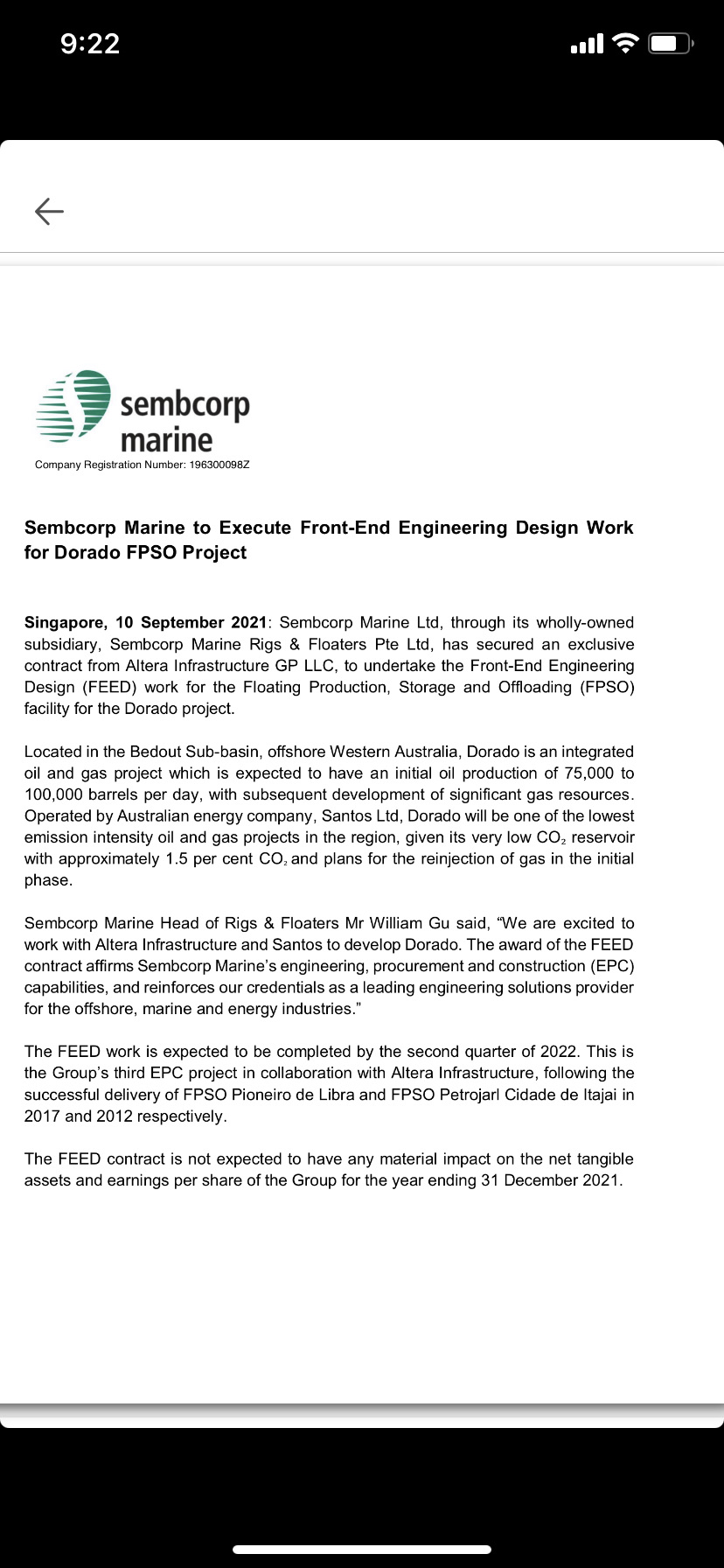 9:22

sembcorp marine
Company Registration Number: 196300098Z

Sembcorp Marine to Execute Front-End Engineering Design Work for Dorado FPSO Project

Singapore, 10 September 2021: Sembcorp Marine Ltd, through its wholly-owned subsidiary, Sembcorp Marine Rigs & Floaters Pte Ltd, has secured an exclusive contract from Altera Infrastructure GP LLC, to undertake the Front-End Engineering Design (FEED) work for the Floating Production, Storage and Offloading (FPSO) facility for the Dorado project.

Located in the Bedout Sub-basin, offshore Western Australia, Dorado is an integrated oil and gas project which is expected to have an initial oil production of 75,000 to 100,000 barrels per day, with subsequent development of significant gas resources. Operated by Australian energy company, Santos Ltd, Dorado will be one of the lowest emission intensity oil and gas projects in the region, given its very low $CO_2$ reservoir with approximately 1.5 per cent $CO_2$ and plans for the reinjection of gas in the initial phase.

Sembcorp Marine Head of Rigs & Floaters Mr William Gu said, “We are excited to work with Altera Infrastructure and Santos to develop Dorado. The award of the FEED contract affirms Sembcorp Marine’s engineering, procurement and construction (EPC) capabilities, and reinforces our credentials as a leading engineering solutions provider for the offshore, marine and energy industries.”

The FEED work is expected to be completed by the second quarter of 2022. This is the Group’s third EPC project in collaboration with Altera Infrastructure, following the successful delivery of FPSO Pioneiro de Libra and FPSO Petrojarl Cidade de Itajai in 2017 and 2012 respectively.

The FEED contract is not expected to have any material impact on the net tangible assets and earnings per share of the Group for the year ending 31 December 2021.